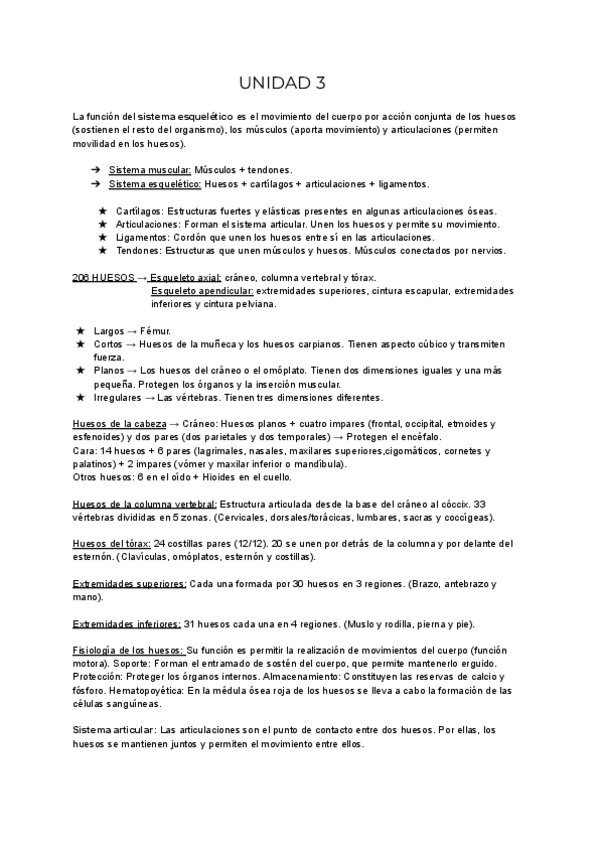 UNIDAD 3

La función del sistema esquelético es el movimiento del cuerpo por acción conjunta de los huesos (sostienen el resto del organismo), los músculos (aporta movimiento) y articulaciones (permiten movilidad en los huesos).

➔ Sistema muscular: Músculos + tendones.
➔ Sistema esquelético: Huesos + cartílagos + articulaciones + ligamentos.

★ Cartílagos: Estructuras fuertes y elásticas presentes en algunas articulaciones óseas.
★ Articulaciones: Forman el sistema articular. Unen los huesos y permite su movimiento.
★ Ligamentos: Cordón que unen los huesos entre sí en las articulaciones.
★ Tendones: Estructuras que unen músculos y huesos. Músculos conectados por nervios.

206 HUESOS → Esqueleto axial: cráneo, columna vertebral y tórax.
Esqueleto apendicular: extremidades superiores, cintura escapular, extremidades inferiores y cintura pelviana.

★ Largos → Fémur.
★ Cortos → Huesos de la muñeca y los huesos carpianos. Tienen aspecto cúbico y transmiten fuerza.
★ Planos → Los huesos del cráneo o el omóplato. Tienen dos dimensiones iguales y una más pequeña. Protegen los órganos y la inserción muscular.
★ Irregulares → Las vértebras. Tienen tres dimensiones diferentes.

Huesos de la cabeza → Cráneo: Huesos planos + cuatro impares (frontal, occipital, etmoides y esfenoides) y dos pares (dos parietales y dos temporales) → Protegen el encéfalo.
Cara: 14 huesos + 6 pares (lagrimales, nasales, maxilares superiores,cigomáticos, cornetes y palatinos) + 2 impares (vómer y maxilar inferior o mandíbula).
Otros huesos: 6 en el oído + Hioides en el cuello.

Huesos de la columna vertebral: Estructura articulada desde la base del cráneo al cóccix. 33 vértebras divididas en 5 zonas. (Cervicales, dorsales/torácicas, lumbares, sacras y coccígeas).

Huesos del tórax: 24 costillas pares (12/12). 20 se unen por detrás de la columna y por delante del esternón. (Clavículas, omóplatos, esternón y costillas).

Extremidades superiores: Cada una formada por 30 huesos en 3 regiones. (Brazo, antebrazo y mano).

Extremidades inferiores: 31 huesos cada una en 4 regiones. (Muslo y rodilla, pierna y pie).

Fisiología de los huesos: Su función es permitir la realización de movimientos del cuerpo (función motora). Soporte: Forman el entramado de sostén del cuerpo, que permite mantenerlo erguido. Protección: Proteger los órganos internos. Almacenamiento: Constituyen las reservas de calcio y fósforo. Hematopoyética: En la médula ósea roja de los huesos se lleva a cabo la formación de las células sanguíneas.

Sistema articular: Las articulaciones son el punto de contacto entre dos huesos. Por ellas, los huesos se mantienen juntos y permiten el movimiento entre ellos.